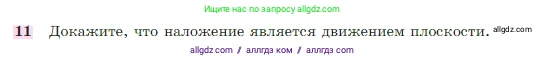 Ищите нас по запросу allgdz.com

11 Докажите, что наложение является движением плоскости. allgdz.com

allgdz com / аллгдз ком / аллгдз com